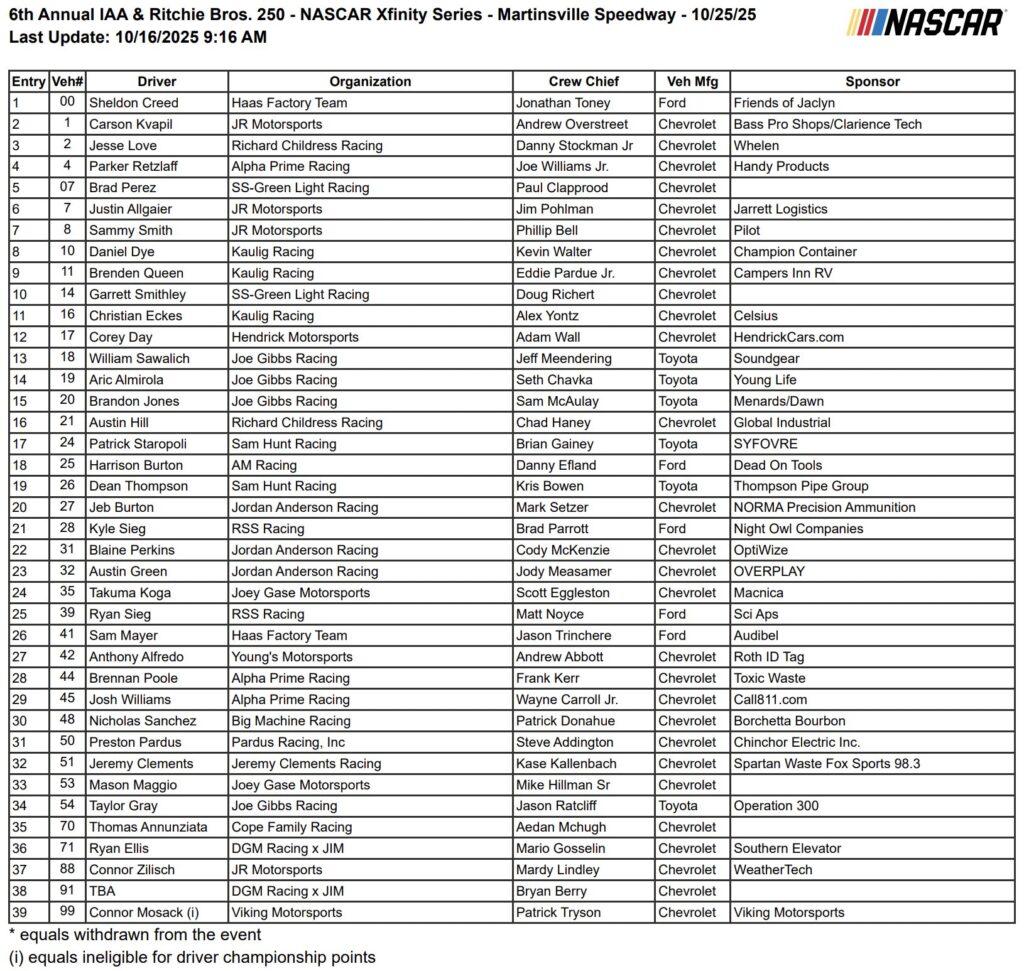 6th Annual IAA & Ritchie Bros. 250 - NASCAR Xfinity Series - Martinsville Speedway - 10/25/25
Last Update: 10/16/2025 9:16 AM

NASCAR

| Entry | Veh# | Driver | Organization | Crew Chief | Veh Mfg | Sponsor |
|---|---|---|---|---|---|---|
| 1 | 00 | Sheldon Creed | Haas Factory Team | Jonathan Toney | Ford | Friends of Jaclyn |
| 2 | 1 | Carson Kvapil | JR Motorsports | Andrew Overstreet | Chevrolet | Bass Pro Shops/Clarience Tech |
| 3 | 2 | Jesse Love | Richard Childress Racing | Danny Stockman Jr | Chevrolet | Whelen |
| 4 | 4 | Parker Retzlaff | Alpha Prime Racing | Joe Williams Jr. | Chevrolet | Handy Products |
| 5 | 07 | Brad Perez | SS-Green Light Racing | Paul Clapprood | Chevrolet | |
| 6 | 7 | Justin Allgaier | JR Motorsports | Jim Pohlman | Chevrolet | Jarrett Logistics |
| 7 | 8 | Sammy Smith | JR Motorsports | Phillip Bell | Chevrolet | Pilot |
| 8 | 10 | Daniel Dye | Kaulig Racing | Kevin Walter | Chevrolet | Champion Container |
| 9 | 11 | Brenden Queen | Kaulig Racing | Eddie Pardue Jr. | Chevrolet | Campers Inn RV |
| 10 | 14 | Garrett Smithley | SS-Green Light Racing | Doug Richert | Chevrolet | |
| 11 | 16 | Christian Eckes | Kaulig Racing | Alex Yontz | Chevrolet | Celsius |
| 12 | 17 | Corey Day | Hendrick Motorsports | Adam Wall | Chevrolet | HendrickCars.com |
| 13 | 18 | William Sawalich | Joe Gibbs Racing | Jeff Meendering | Toyota | Soundgear |
| 14 | 19 | Aric Almirola | Joe Gibbs Racing | Seth Chavka | Toyota | Young Life |
| 15 | 20 | Brandon Jones | Joe Gibbs Racing | Sam McAulay | Toyota | Menards/Dawn |
| 16 | 21 | Austin Hill | Richard Childress Racing | Chad Haney | Chevrolet | Global Industrial |
| 17 | 24 | Patrick Staropoli | Sam Hunt Racing | Brian Gainey | Toyota | SYFOVRE |
| 18 | 25 | Harrison Burton | AM Racing | Danny Efland | Ford | Dead On Tools |
| 19 | 26 | Dean Thompson | Sam Hunt Racing | Kris Bowen | Toyota | Thompson Pipe Group |
| 20 | 27 | Jeb Burton | Jordan Anderson Racing | Mark Setzer | Chevrolet | NORMA Precision Ammunition |
| 21 | 28 | Kyle Sieg | RSS Racing | Brad Parrott | Ford | Night Owl Companies |
| 22 | 31 | Blaine Perkins | Jordan Anderson Racing | Cody McKenzie | Chevrolet | OptiWize |
| 23 | 32 | Austin Green | Jordan Anderson Racing | Jody Measamer | Chevrolet | OVERPLAY |
| 24 | 35 | Takuma Koga | Joey Gase Motorsports | Scott Eggleston | Chevrolet | Macnica |
| 25 | 39 | Ryan Sieg | RSS Racing | Matt Noyce | Ford | Sci Aps |
| 26 | 41 | Sam Mayer | Haas Factory Team | Jason Trinchere | Ford | Audibel |
| 27 | 42 | Anthony Alfredo | Young's Motorsports | Andrew Abbott | Chevrolet | Roth ID Tag |
| 28 | 44 | Brennan Poole | Alpha Prime Racing | Frank Kerr | Chevrolet | Toxic Waste |
| 29 | 45 | Josh Williams | Alpha Prime Racing | Wayne Carroll Jr. | Chevrolet | Call811.com |
| 30 | 48 | Nicholas Sanchez | Big Machine Racing | Patrick Donahue | Chevrolet | Borchetta Bourbon |
| 31 | 50 | Preston Pardus | Pardus Racing, Inc | Steve Addington | Chevrolet | Chinchor Electric Inc. |
| 32 | 51 | Jeremy Clements | Jeremy Clements Racing | Kase Kallenbach | Chevrolet | Spartan Waste Fox Sports 98.3 |
| 33 | 53 | Mason Maggio | Joey Gase Motorsports | Mike Hillman Sr | Chevrolet | |
| 34 | 54 | Taylor Gray | Joe Gibbs Racing | Jason Ratcliff | Toyota | Operation 300 |
| 35 | 70 | Thomas Annunziata | Cope Family Racing | Aedan Mchugh | Chevrolet | |
| 36 | 71 | Ryan Ellis | DGM Racing x JIM | Mario Gosselin | Chevrolet | Southern Elevator |
| 37 | 88 | Connor Zilisch | JR Motorsports | Mardy Lindley | Chevrolet | WeatherTech |
| 38 | 91 | TBA | DGM Racing x JIM | Bryan Berry | Chevrolet | |
| 39 | 99 | Connor Mosack (i) | Viking Motorsports | Patrick Tryson | Chevrolet | Viking Motorsports |

* equals withdrawn from the event
(i) equals ineligible for driver championship points